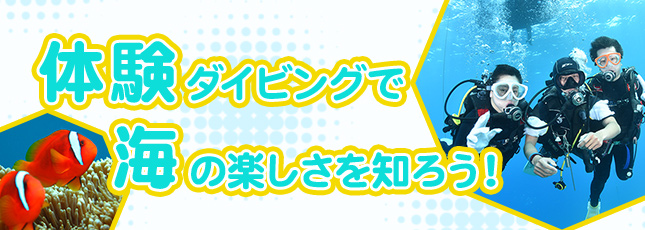 体験ダイビングで
海の楽しさを知ろう!